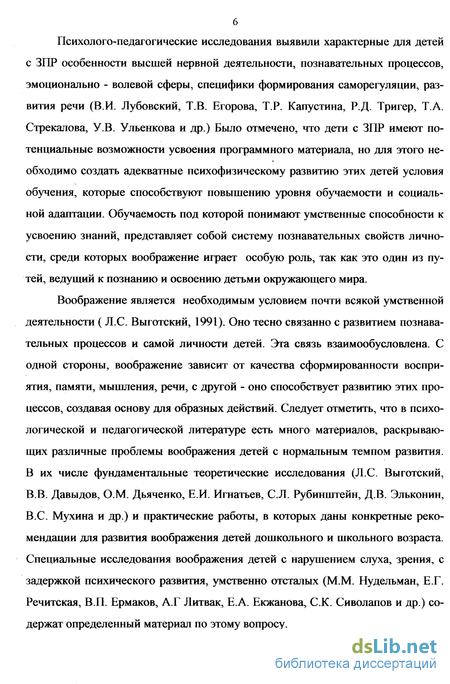 6

Психолого-педагогические исследования выявили характерные для детей с ЗПР особенности высшей нервной деятельности, познавательных процессов, эмоционально - волевой сферы, специфики формирования саморегуляции, развития речи (В.И. Лубовский, Т.В. Егорова, Т.Р. Капустина, Р.Д. Тригер, Т.А. Стрекалова, У.В. Ульенкова и др.) Было отмечено, что дети с ЗПР имеют потенциальные возможности усвоения программного материала, но для этого необходимо создать адекватные психофизическому развитию этих детей условия обучения, которые способствуют повышению уровня обучаемости и социальной адаптации. Обучаемость под которой понимают умственные способности к усвоению знаний, представляет собой систему познавательных свойств личности, среди которых воображение играет особую роль, так как это один из путей, ведущий к познанию и освоению детьми окружающего мира.

Воображение является необходимым условием почти всякой умственной деятельности ( Л.С. Выготский, 1991). Оно тесно связанно с развитием познавательных процессов и самой личности детей. Эта связь взаимообусловлена. С одной стороны, воображение зависит от качества сформированности восприятия, памяти, мышления, речи, с другой - оно способствует развитию этих процессов, создавая основу для образных действий. Следует отметить, что в психологической и педагогической литературе есть много материалов, раскрывающих различные проблемы воображения детей с нормальным темпом развития. В их числе фундаментальные теоретические исследования (Л.С. Выготский, В.В. Давыдов, О.М. Дьяченко, Е.И. Игнатьев, С.Л. Рубинштейн, Д.В. Эльконин, В.С. Мухина и др.) и практические работы, в которых даны конкретные рекомендации для развития воображения детей дошкольного и школьного возраста. Специальные исследования воображения детей с нарушением слуха, зрения, с задержкой психического развития, умственно отсталых (М.М. Нудельман, Е.Г. Речитская, В.П. Ермаков, А.Г Литвак, Е.А. Екжанова, С.К. Сиволапов и др.) содержат определенный материал по этому вопросу.

dsLib.net
библиотека диссертаций